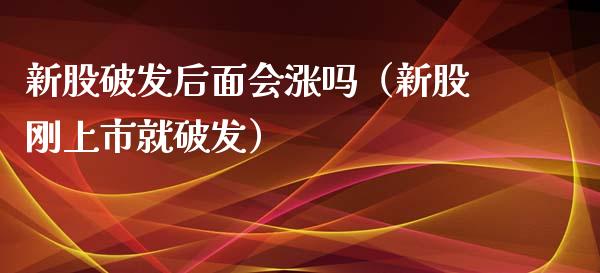 新股破发后面会涨吗（新股刚上市就破发）